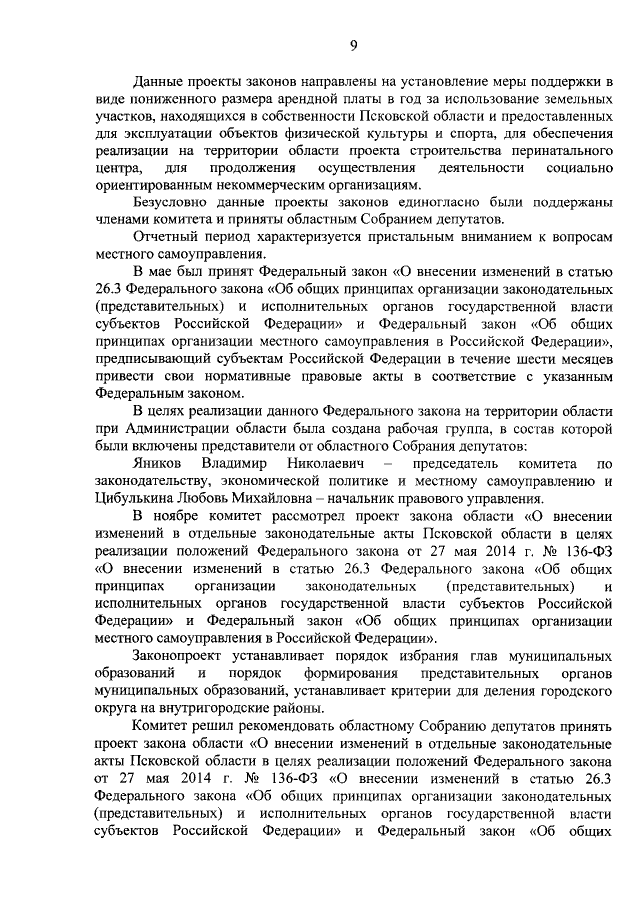 9

Данные проекты законов направлены на установление меры поддержки в виде пониженного размера арендной платы в год за использование земельных участков, находящихся в собственности Псковской области и предоставленных для эксплуатации объектов физической культуры и спорта, для обеспечения реализации на территории области проекта строительства перинатального центра, для продолжения осуществления деятельности социально ориентированным некоммерческим организациям.

Безусловно данные проекты законов единогласно были поддержаны членами комитета и приняты областным Собранием депутатов.

Отчетный период характеризуется пристальным вниманием к вопросам местного самоуправления.

В мае был принят Федеральный закон «О внесении изменений в статью 26.3 Федерального закона «Об общих принципах организации законодательных (представительных) и исполнительных органов государственной власти субъектов Российской Федерации» и Федеральный закон «Об общих принципах организации местного самоуправления в Российской Федерации», предписывающий субъектам Российской Федерации в течение шести месяцев привести свои нормативные правовые акты в соответствие с указанным Федеральным законом.

В целях реализации данного Федерального закона на территории области при Администрации области была создана рабочая группа, в состав которой были включены представители от областного Собрания депутатов:

Яников Владимир Николаевич – председатель комитета по законодательству, экономической политике и местному самоуправлению и Цибулькина Любовь Михайловна – начальник правового управления.

В ноябре комитет рассмотрел проект закона области «О внесении изменений в отдельные законодательные акты Псковской области в целях реализации положений Федерального закона от 27 мая 2014 г. № 136-ФЗ «О внесении изменений в статью 26.3 Федерального закона «Об общих принципах организации законодательных (представительных) и исполнительных органов государственной власти субъектов Российской Федерации» и Федеральный закон «Об общих принципах организации местного самоуправления в Российской Федерации».

Законопроект устанавливает порядок избрания глав муниципальных образований и порядок формирования представительных органов муниципальных образований, устанавливает критерии для деления городского округа на внутригородские районы.

Комитет решил рекомендовать областному Собранию депутатов принять проект закона области «О внесении изменений в отдельные законодательные акты Псковской области в целях реализации положений Федерального закона от 27 мая 2014 г. № 136-ФЗ «О внесении изменений в статью 26.3 Федерального закона «Об общих принципах организации законодательных (представительных) и исполнительных органов государственной власти субъектов Российской Федерации» и Федеральный закон «Об общих